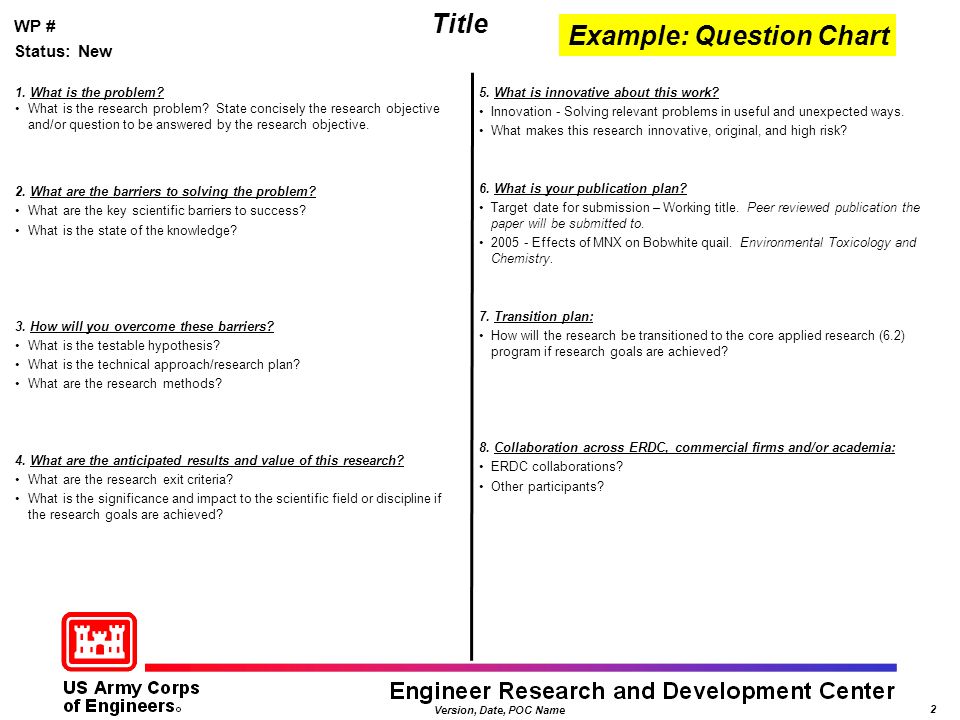 WP #
Status: New

Title

Example: Question Chart

1. What is the problem?
• What is the research problem? State concisely the research objective and/or question to be answered by the research objective.

2. What are the barriers to solving the problem?
• What are the key scientific barriers to success?
• What is the state of the knowledge?

3. How will you overcome these barriers?
• What is the testable hypothesis?
• What is the technical approach/research plan?
• What are the research methods?

4. What are the anticipated results and value of this research?
• What are the research exit criteria?
• What is the significance and impact to the scientific field or discipline if the research goals are achieved?

5. What is innovative about this work?
• Innovation - Solving relevant problems in useful and unexpected ways.
• What makes this research innovative, original, and high risk?

6. What is your publication plan?
• Target date for submission – Working title. Peer reviewed publication the paper will be submitted to.
• 2005 - Effects of MNX on Bobwhite quail. Environmental Toxicology and Chemistry.

7. Transition plan:
• How will the research be transitioned to the core applied research (6.2) program if research goals are achieved?

8. Collaboration across ERDC, commercial firms and/or academia:
• ERDC collaborations?
• Other participants?

US Army Corps of Engineers®

Engineer Research and Development Center

Version, Date, POC Name

2